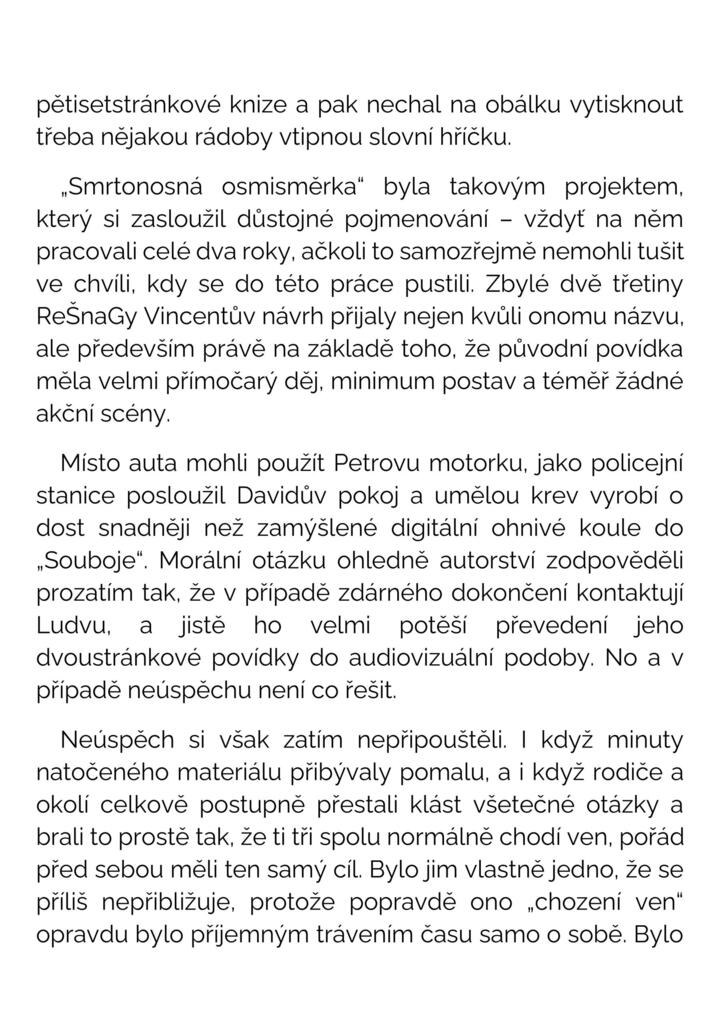 pětisetstránkové knize a pak nechal na obálku vytisknout třeba nějakou rádoby vtipnou slovní hříčku.

„Smrtonosná osmisměrka“ byla takovým projektem, který si zasloužil důstojné pojmenování – vždyť na něm pracovali celé dva roky, ačkoli to samozřejmě nemohli tušit ve chvíli, kdy se do této práce pustili. Zbylé dvě třetiny ReŠnaGy Vincentův návrh přijaly nejen kvůli onomu názvu, ale především právě na základě toho, že původní povídka měla velmi přímočarý děj, minimum postav a téměř žádné akční scény.

Místo auta mohli použít Petrovu motorku, jako policejní stanice posloužil Davidův pokoj a umělou krev vyrobí o dost snadněji než zamýšlené digitální ohnivé koule do „Souboje“. Morální otázku ohledně autorství zodpověděli prozatím tak, že v případě zdárného dokončení kontaktují Ludvu, a jistě ho velmi potěší převedení jeho dvoustránkové povídky do audiovizuální podoby. No a v případě neúspěchu není co řešit.

Neúspěch si však zatím nepřipouštěli. I když minuty natočeného materiálu přibývaly pomalu, a i když rodiče a okolí celkově postupně přestali klást všetečné otázky a brali to prostě tak, že ti tři spolu normálně chodí ven, pořád před sebou měli ten samý cíl. Bylo jim vlastně jedno, že se příliš nepřibližuje, protože popravdě ono „chození ven“ opravdu bylo příjemným trávením času samo o sobě. Bylo